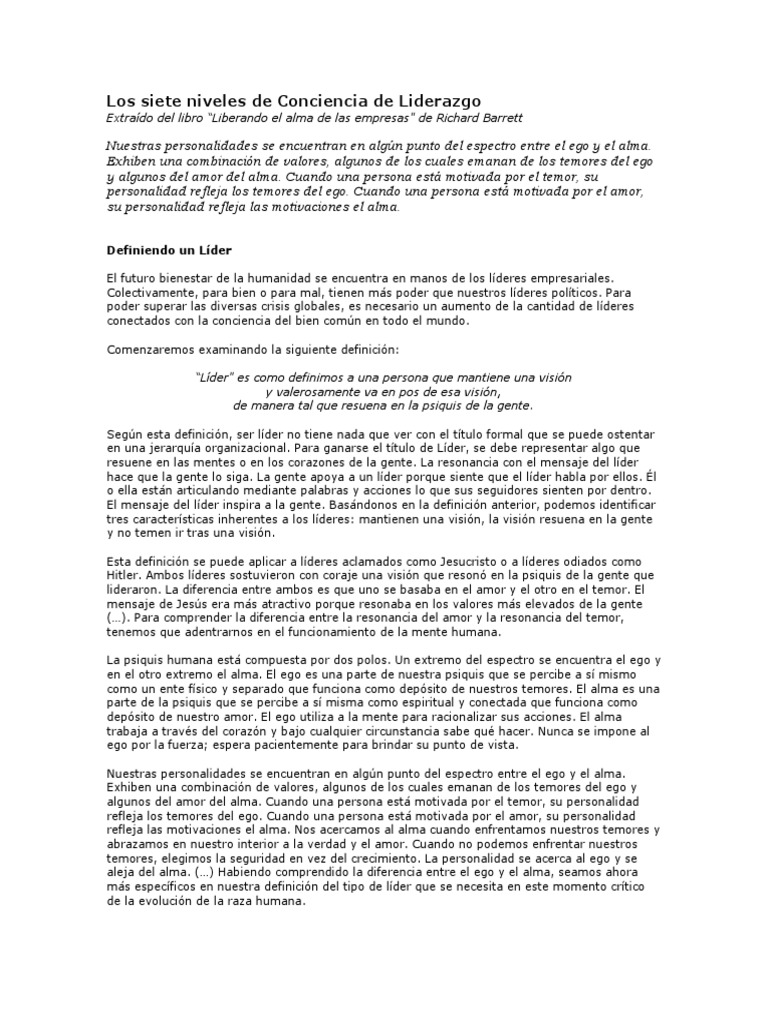 Los siete niveles de Conciencia de Liderazgo
Extraído del libro "Liberando el alma de las empresas" de Richard Barrett

Nuestras personalidades se encuentran en algún punto del espectro entre el ego y el alma. Exhiben una combinación de valores, algunos de los cuales emanan de los temores del ego y algunos del amor del alma. Cuando una persona está motivada por el temor, su personalidad refleja los temores del ego. Cuando una persona está motivada por el amor, su personalidad refleja las motivaciones el alma.

Definiendo un Líder

El futuro bienestar de la humanidad se encuentra en manos de los líderes empresariales. Colectivamente, para bien o para mal, tienen más poder que nuestros líderes políticos. Para poder superar las diversas crisis globales, es necesario un aumento de la cantidad de líderes conectados con la conciencia del bien común en todo el mundo.

Comenzaremos examinando la siguiente definición:

"Líder" es como definimos a una persona que mantiene una visión
y valerosamente va en pos de esa visión,
de manera tal que resuena en la psiquis de la gente.

Según esta definición, ser líder no tiene nada que ver con el título formal que se puede ostentar en una jerarquía organizacional. Para ganarse el título de Líder, se debe representar algo que resuene en las mentes o en los corazones de la gente. La resonancia con el mensaje del líder hace que la gente lo siga. La gente apoya a un líder porque siente que el líder habla por ellos. Él o ella están articulando mediante palabras y acciones lo que sus seguidores sienten por dentro. El mensaje del líder inspira a la gente. Basándonos en la definición anterior, podemos identificar tres características inherentes a los líderes: mantienen una visión, la visión resuena en la gente y no temen ir tras una visión.

Esta definición se puede aplicar a líderes aclamados como Jesucristo o a líderes odiados como Hitler. Ambos líderes sostuvieron con coraje una visión que resonó en la psiquis de la gente que lideraron. La diferencia entre ambos es que uno se basaba en el amor y el otro en el temor. El mensaje de Jesús era más atractivo porque resonaba en los valores más elevados de la gente (...). Para comprender la diferencia entre la resonancia del amor y la resonancia del temor, tenemos que adentrarnos en el funcionamiento de la mente humana.

La psiquis humana está compuesta por dos polos. Un extremo del espectro se encuentra el ego y en el otro extremo el alma. El ego es una parte de nuestra psiquis que se percibe a sí mismo como un ente físico y separado que funciona como depósito de nuestros temores. El alma es una parte de la psiquis que se percibe a sí misma como espiritual y conectada que funciona como depósito de nuestro amor. El ego utiliza a la mente para racionalizar sus acciones. El alma trabaja a través del corazón y bajo cualquier circunstancia sabe qué hacer. Nunca se impone al ego por la fuerza; espera pacientemente para brindar su punto de vista.

Nuestras personalidades se encuentran en algún punto del espectro entre el ego y el alma. Exhiben una combinación de valores, algunos de los cuales emanan de los temores del ego y algunos del amor del alma. Cuando una persona está motivada por el temor, su personalidad refleja los temores del ego. Cuando una persona está motivada por el amor, su personalidad refleja las motivaciones el alma. Nos acercamos al alma cuando enfrentamos nuestros temores y abrazamos en nuestro interior a la verdad y el amor. Cuando no podemos enfrentar nuestros temores, elegimos la seguridad en vez del crecimiento. La personalidad se acerca al ego y se aleja del alma. (...) Habiendo comprendido la diferencia entre el ego y el alma, seamos ahora más específicos en nuestra definición del tipo de líder que se necesita en este momento crítico de la evolución de la raza humana.